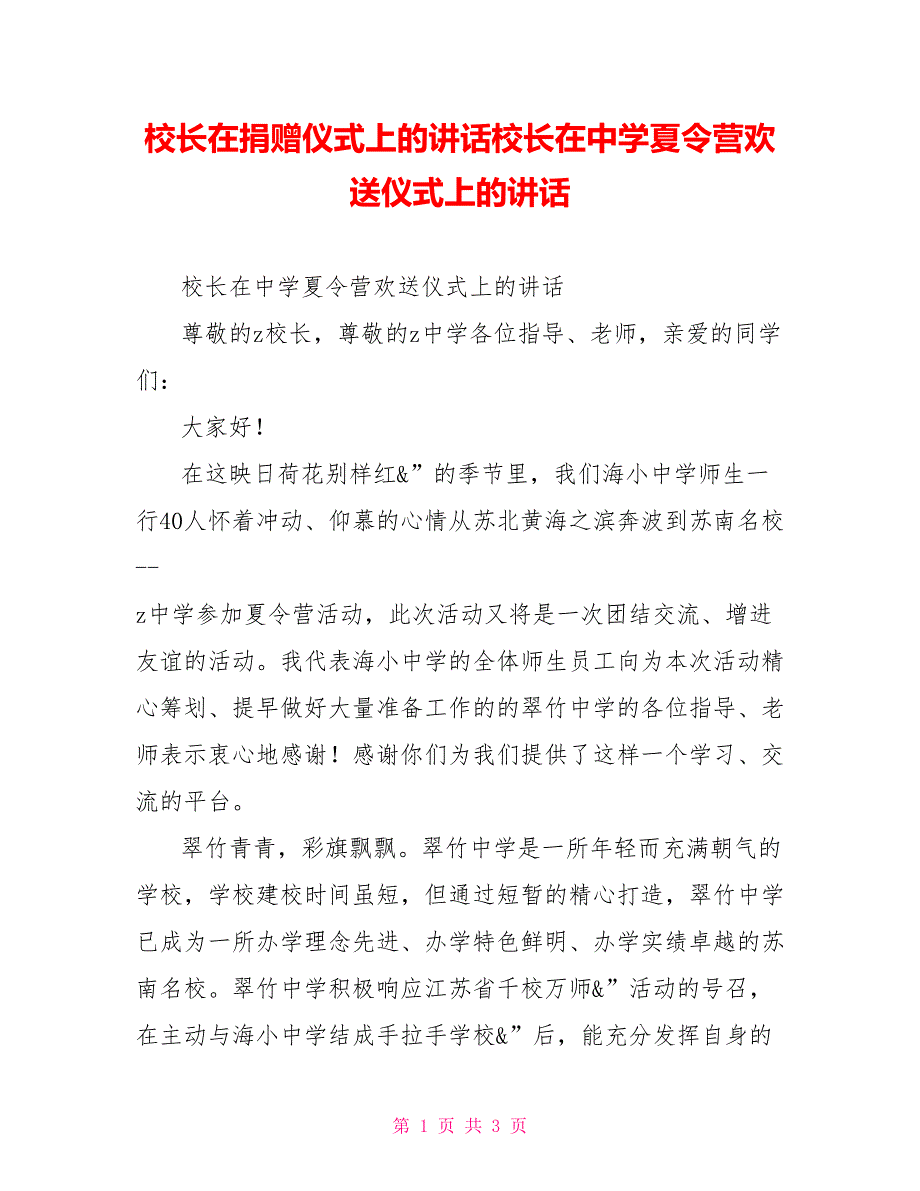 校长在捐赠仪式上的讲话校长在中学夏令营欢送仪式上的讲话

校长在中学夏令营欢送仪式上的讲话

尊敬的z校长，尊敬的z中学各位指导、老师，亲爱的同学们：

大家好！

在这映日荷花别样红&”的季节里，我们海小中学师生一行40人怀着冲动、仰慕的心情从苏北黄海之滨奔波到苏南名校--

z中学参加夏令营活动，此次活动又将是一次团结交流、增进友谊的活动。我代表海小中学的全体师生员工向为本次活动精心筹划、提早做好大量准备工作的的翠竹中学的各位指导、老师表示衷心地感谢！感谢你们为我们提供了这样一个学习、交流的平台。

翠竹青青，彩旗飘飘。翠竹中学是一所年轻而充满朝气的学校，学校建校时间虽短，但通过短暂的精心打造，翠竹中学已成为一所办学理念先进、办学特色鲜明、办学实绩卓越的苏南名校。翠竹中学积极响应江苏省千校万师&”活动的号召，在主动与海小中学结成手拉手学校&”后，能充分发挥自身的

第 1 页 共 3 页